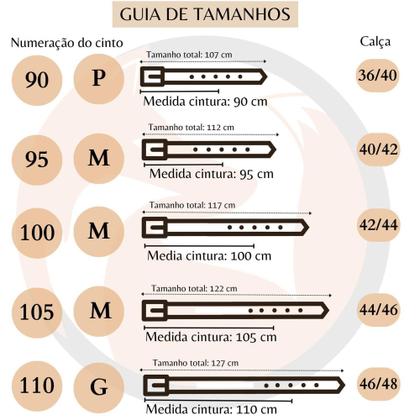 GUIA DE TAMANHOS

Numeração do cinto

Calça

90

P

Tamanho total: 107 cm

Medida cintura: 90 cm

36/40

95

M

Tamanho total: 112 cm

Medida cintura: 95 cm

40/42

100

M

Tamanho total: 117 cm

Media cintura: 100 cm

42/44

105

M

Tamanho total: 122 cm

Medida cintura: 105 cm

44/46

110

G

Tamanho total: 127 cm

Medida cintura: 110 cm

46/48